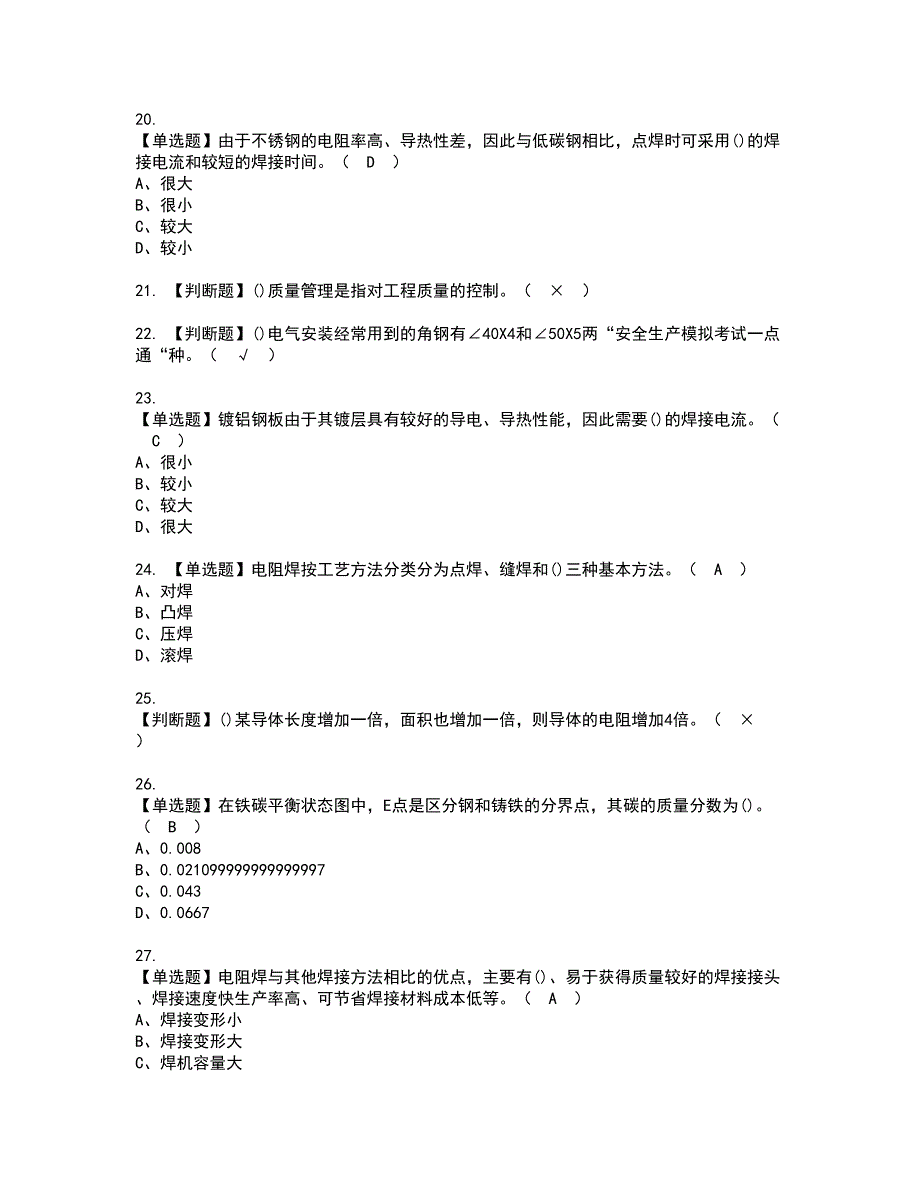 20.
【单选题】由于不锈钢的电阻率高、导热性差，因此与低碳钢相比，点焊时可采用()的焊接电流和较短的焊接时间。（ D ）
A、很大
B、很小
C、较大
D、较小

21. 【判断题】()质量管理是指对工程质量的控制。（ × ）

22. 【判断题】()电气安装经常用到的角钢有∠40X4和∠50X5两“安全生产模拟考试一点通“种。（ √ ）

23.
【单选题】镀铝钢板由于其镀层具有较好的导电、导热性能，因此需要()的焊接电流。（ C ）
A、很小
B、较小
C、较大
D、很大

24. 【单选题】电阻焊按工艺方法分类分为点焊、缝焊和()三种基本方法。（ A ）
A、对焊
B、凸焊
C、压焊
D、滚焊

25.
【判断题】()某导体长度增加一倍，面积也增加一倍，则导体的电阻增加4倍。（ × ）

26.
【单选题】在铁碳平衡状态图中，E点是区分钢和铸铁的分界点，其碳的质量分数为()。（ B ）
A、0.008
B、0.021099999999999997
C、0.043
D、0.0667

27.
【单选题】电阻焊与其他焊接方法相比的优点，主要有()、易于获得质量较好的焊接接头、焊接速度快生产率高、可节省焊接材料成本低等。（ A ）
A、焊接变形小
B、焊接变形大
C、焊机容量大